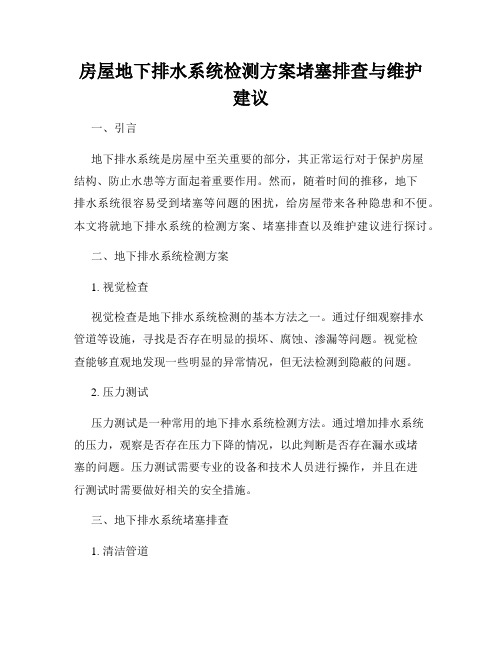 房屋地下排水系统检测方案堵塞排查与维护建议

一、引言

地下排水系统是房屋中至关重要的部分，其正常运行对于保护房屋结构、防止水患等方面起着重要作用。然而，随着时间的推移，地下排水系统很容易受到堵塞等问题的困扰，给房屋带来各种隐患和不便。本文将就地下排水系统的检测方案、堵塞排查以及维护建议进行探讨。

二、地下排水系统检测方案

1. 视觉检查

视觉检查是地下排水系统检测的基本方法之一。通过仔细观察排水管道等设施，寻找是否存在明显的损坏、腐蚀、渗漏等问题。视觉检查能够直观地发现一些明显的异常情况，但无法检测到隐蔽的问题。

2. 压力测试

压力测试是一种常用的地下排水系统检测方法。通过增加排水系统的压力，观察是否存在压力下降的情况，以此判断是否存在漏水或堵塞的问题。压力测试需要专业的设备和技术人员进行操作，并且在进行测试时需要做好相关的安全措施。

三、地下排水系统堵塞排查

1. 清洁管道